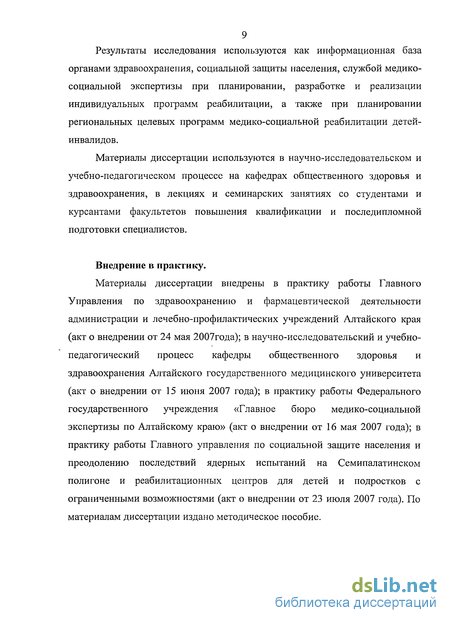 9

Результаты исследования используются как информационная база органами здравоохранения, социальной защиты населения, службой медико-социальной экспертизы при планировании, разработке и реализации индивидуальных программ реабилитации, а также при планировании региональных целевых программ медико-социальной реабилитации детей-инвалидов.

Материалы диссертации используются в научно-исследовательском и учебно-педагогическом процессе на кафедрах общественного здоровья и здравоохранения, в лекциях и семинарских занятиях со студентами и курсантами факультетов повышения квалификации и последипломной подготовки специалистов.

Внедрение в практику.

Материалы диссертации внедрены в практику работы Главного Управления по здравоохранению и фармацевтической деятельности администрации и лечебно-профилактических учреждений Алтайского края (акт о внедрении от 24 мая 2007года); в научно-исследовательский и учебно-педагогический процесс кафедры общественного здоровья и здравоохранения Алтайского государственного медицинского университета (акт о внедрении от 15 июня 2007 года); в практику работы Федерального государственного учреждения «Главное бюро медико-социальной экспертизы по Алтайскому краю» (акт о внедрении от 16 мая 2007 года); в практику работы Главного управления по социальной защите населения и преодолению последствий ядерных испытаний на Семипалатинском полигоне и реабилитационных центров для детей и подростков с ограниченными возможностями (акт о внедрении от 23 июля 2007 года). По материалам диссертации издано методическое пособие.

dsLib.net
библиотека диссертаций